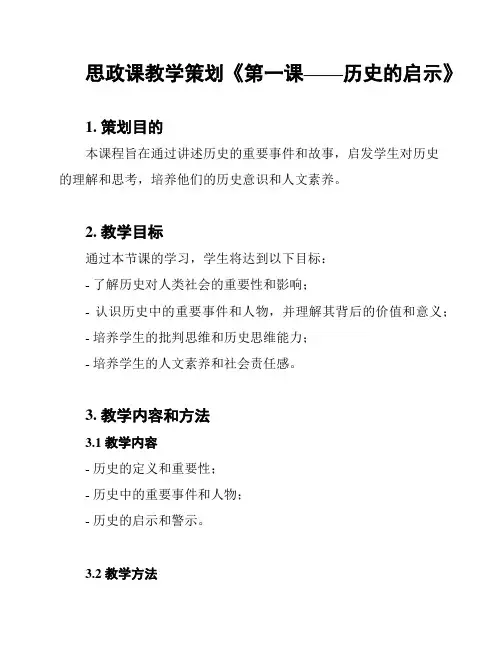 思政课教学策划《第一课——历史的启示》

1. 策划目的

本课程旨在通过讲述历史的重要事件和故事，启发学生对历史的理解和思考，培养他们的历史意识和人文素养。

2. 教学目标

通过本节课的学习，学生将达到以下目标：

- 了解历史对人类社会的重要性和影响；

- 认识历史中的重要事件和人物，并理解其背后的价值和意义；

- 培养学生的批判思维和历史思维能力；

- 培养学生的人文素养和社会责任感。

3. 教学内容和方法

3.1 教学内容

- 历史的定义和重要性；

- 历史中的重要事件和人物；

- 历史的启示和警示。

3.2 教学方法